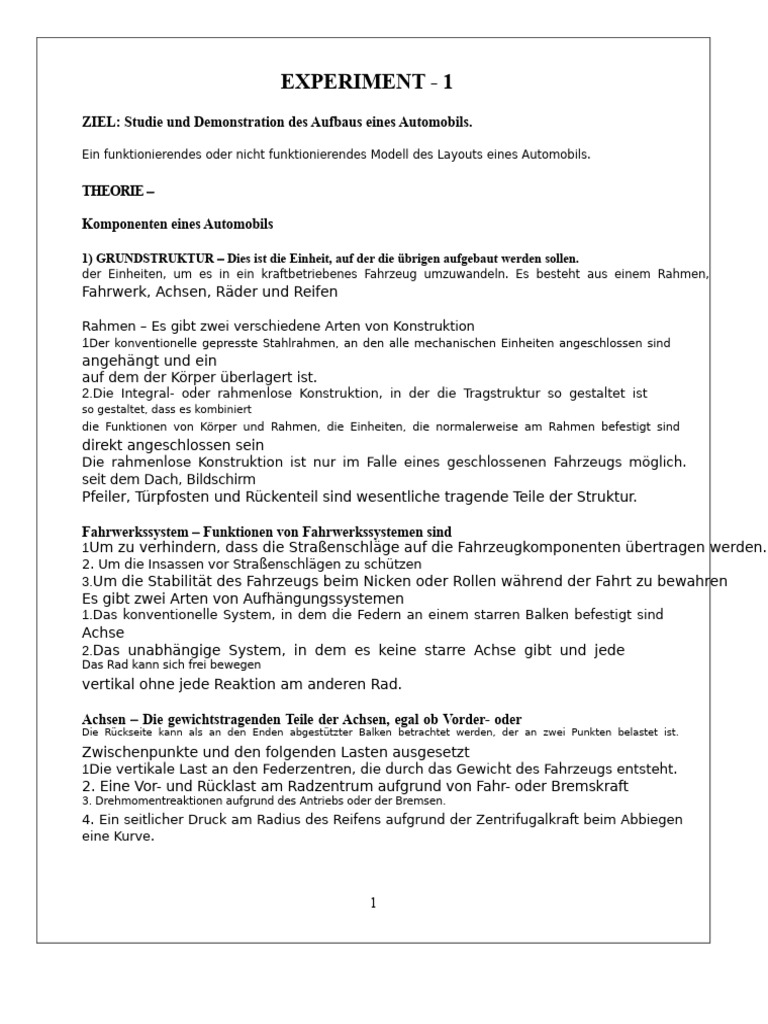 EXPERIMENT - 1

ZIEL: Studie und Demonstration des Aufbaus eines Automobils.

Ein funktionierendes oder nicht funktionierendes Modell des Layouts eines Automobils.

THEORIE –

Komponenten eines Automobils

1) GRUNDSTRUKTUR – Dies ist die Einheit, auf der die übrigen aufgebaut werden sollen.
der Einheiten, um es in ein kraftbetriebenes Fahrzeug umzuwandeln. Es besteht aus einem Rahmen, Fahrwerk, Achsen, Räder und Reifen

Rahmen – Es gibt zwei verschiedene Arten von Konstruktion
1Der konventionelle gepresste Stahlrahmen, an den alle mechanischen Einheiten angeschlossen sind angehängt und ein
auf dem der Körper überlagert ist.
2.Die Integral- oder rahmenlose Konstruktion, in der die Tragstruktur so gestaltet ist
so gestaltet, dass es kombiniert
die Funktionen von Körper und Rahmen, die Einheiten, die normalerweise am Rahmen befestigt sind direkt angeschlossen sein
Die rahmenlose Konstruktion ist nur im Falle eines geschlossenen Fahrzeugs möglich.
seit dem Dach, Bildschirm
Pfeiler, Türpfosten und Rückenteil sind wesentliche tragende Teile der Struktur.

Fahrwerkssystem – Funktionen von Fahrwerkssystemen sind
1Um zu verhindern, dass die Straßenschläge auf die Fahrzeugkomponenten übertragen werden.
2. Um die Insassen vor Straßenschlägen zu schützen
3.Um die Stabilität des Fahrzeugs beim Nicken oder Rollen während der Fahrt zu bewahren
Es gibt zwei Arten von Aufhängungssystemen
1.Das konventionelle System, in dem die Federn an einem starren Balken befestigt sind
Achse
2.Das unabhängige System, in dem es keine starre Achse gibt und jede
Das Rad kann sich frei bewegen
vertikal ohne jede Reaktion am anderen Rad.

Achsen – Die gewichtstragenden Teile der Achsen, egal ob Vorder- oder
Die Rückseite kann als an den Enden abgestützter Balken betrachtet werden, der an zwei Punkten belastet ist.
Zwischenpunkte und den folgenden Lasten ausgesetzt
1Die vertikale Last an den Federzentren, die durch das Gewicht des Fahrzeugs entsteht.
2. Eine Vor- und Rücklast am Radzentrum aufgrund von Fahr- oder Bremskraft
3. Drehmomentreaktionen aufgrund des Antriebs oder der Bremsen.
4. Ein seitlicher Druck am Radius des Reifens aufgrund der Zentrifugalkraft beim Abbiegen eine Kurve.

1